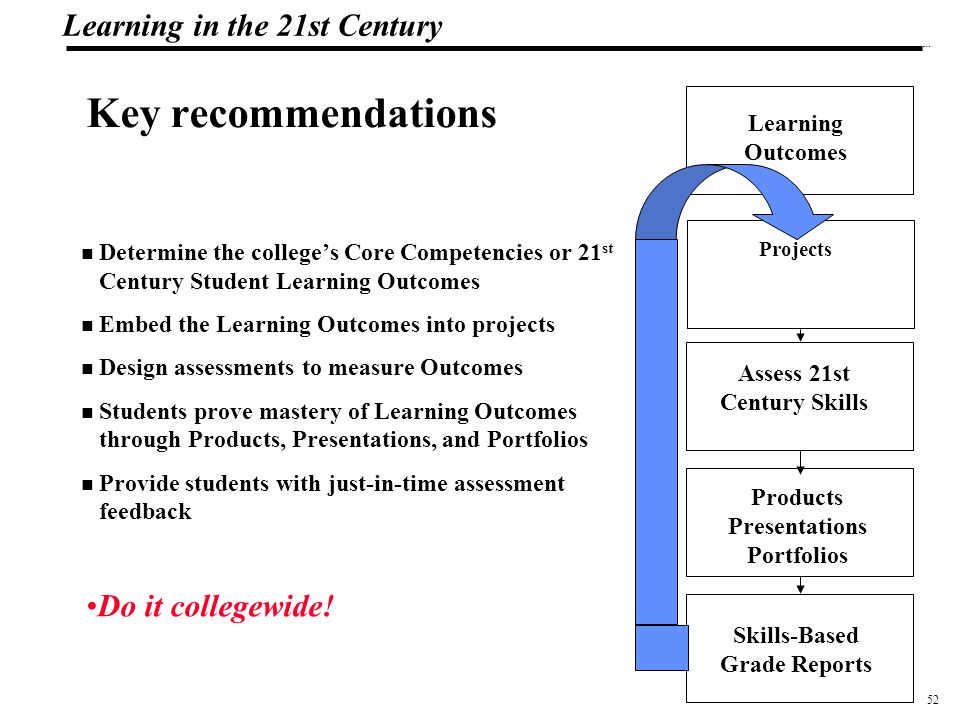 Learning in the 21st Century

Key recommendations

■ Determine the college's Core Competencies or 21$^{st}$ Century Student Learning Outcomes

■ Embed the Learning Outcomes into projects

■ Design assessments to measure Outcomes

■ Students prove mastery of Learning Outcomes through Products, Presentations, and Portfolios

■ Provide students with just-in-time assessment feedback

•Do it collegewide!

Learning Outcomes

Projects

Assess 21st Century Skills

Products Presentations Portfolios

Skills-Based Grade Reports

52